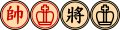 帥 將